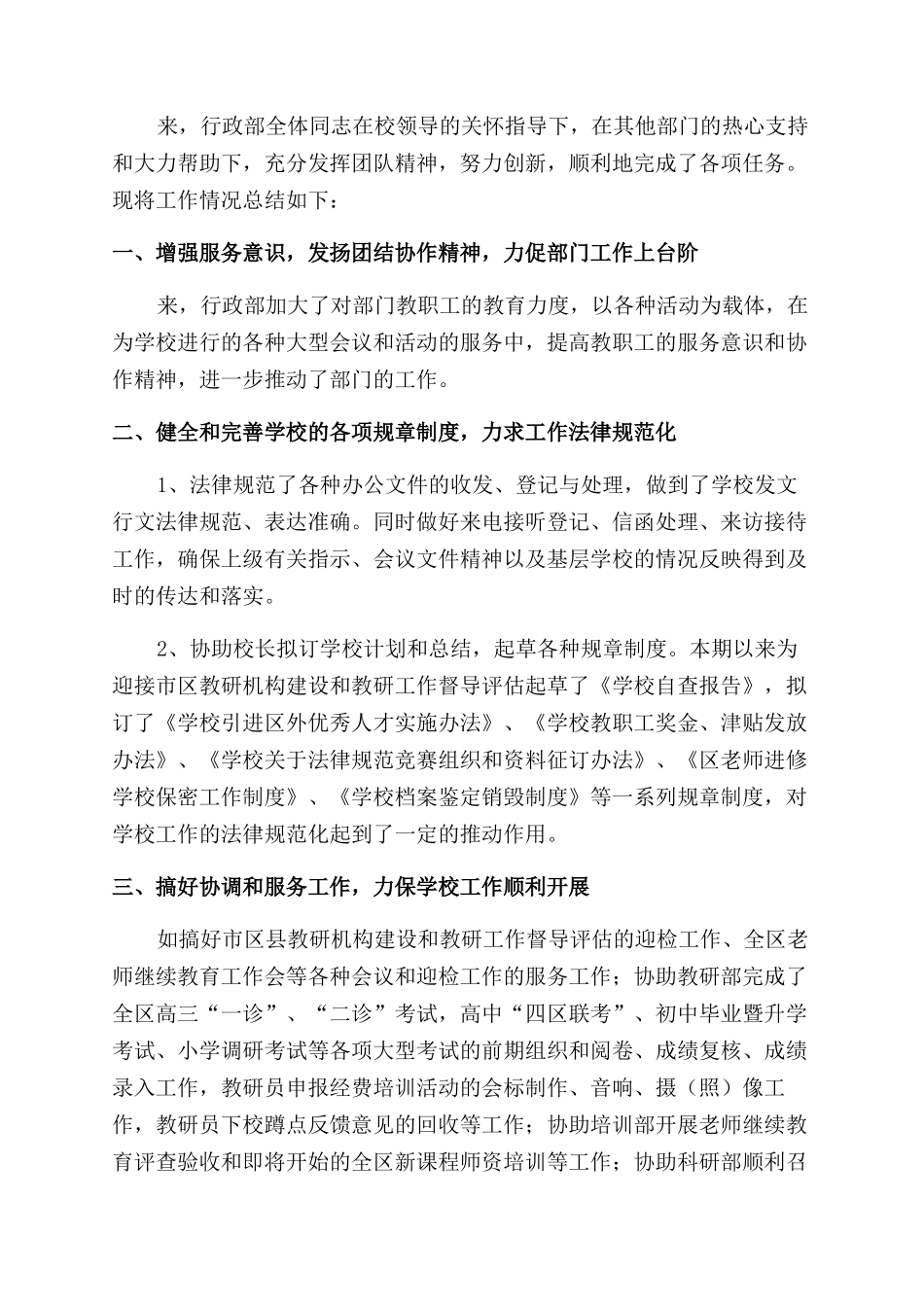 来，行政部全体同志在校领导的关怀指导下，在其他部门的热心支持和大力帮助下，充分发挥团队精神，努力创新，顺利地完成了各项任务。现将工作情况总结如下：

一、增强服务意识，发扬团结协作精神，力促部门工作上台阶

来，行政部加大了对部门教职工的教育力度，以各种活动为载体，在为学校进行的各种大型会议和活动的服务中，提高教职工的服务意识和协作精神，进一步推动了部门的工作。

二、健全和完善学校的各项规章制度，力求工作法律规范化

1、法律规范了各种办公文件的收发、登记与处理，做到了学校发文行文法律规范、表达准确。同时做好来电接听登记、信函处理、来访接待工作，确保上级有关指示、会议文件精神以及基层学校的情况反映得到及时的传达和落实。

2、协助校长拟订学校计划和总结，起草各种规章制度。本期以来为迎接市区教研机构建设和教研工作督导评估起草了《学校自查报告》，拟订了《学校引进区外优秀人才实施办法》、《学校教职工奖金、津贴发放办法》、《学校关于法律规范竞赛组织和资料征订办法》、《区老师进修学校保密工作制度》、《学校档案鉴定销毁制度》等一系列规章制度，对学校工作的法律规范化起到了一定的推动作用。

三、搞好协调和服务工作，力保学校工作顺利开展

如搞好市区县教研机构建设和教研工作督导评估的迎检工作、全区老师继续教育工作会等各种会议和迎检工作的服务工作；协助教研部完成了全区高三“一诊”、“二诊”考试，高中“四区联考”、初中毕业暨升学考试、小学调研考试等各项大型考试的前期组织和阅卷、成绩复核、成绩录入工作，教研员申报经费培训活动的会标制作、音响、摄（照）像工作，教研员下校蹲点反馈意见的回收等工作；协助培训部开展老师继续教育评查验收和即将开始的全区新课程师资培训等工作；协助科研部顺利召